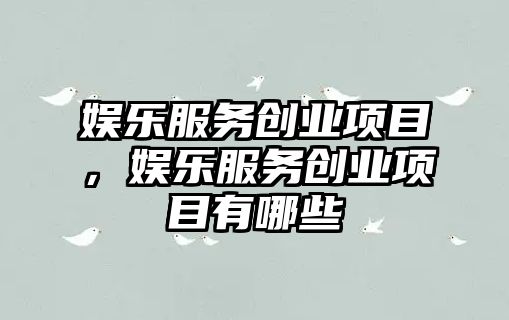 娱乐服务创业项目，娱乐服务创业项目有哪些